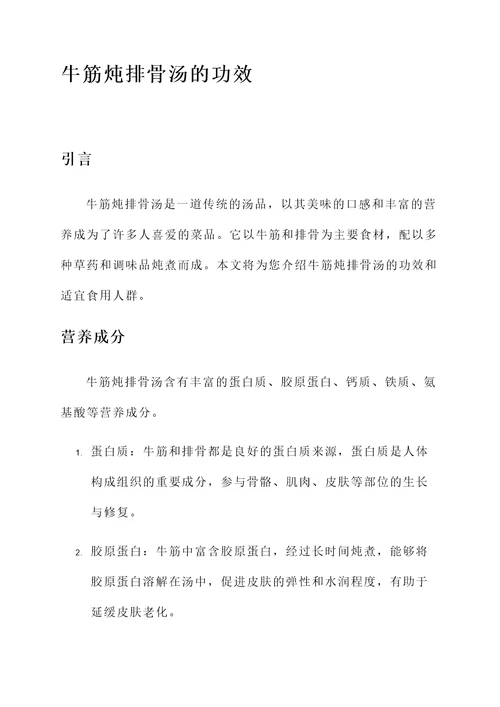 牛筋炖排骨汤的功效

引言

牛筋炖排骨汤是一道传统的汤品，以其美味的口感和丰富的营养成为了许多人喜爱的菜品。它以牛筋和排骨为主要食材，配以多种草药和调味品炖煮而成。本文将为您介绍牛筋炖排骨汤的功效和适宜食用人群。

营养成分

牛筋炖排骨汤含有丰富的蛋白质、胶原蛋白、钙质、铁质、氨基酸等营养成分。

1. 蛋白质：牛筋和排骨都是良好的蛋白质来源，蛋白质是人体构成组织的重要成分，参与骨骼、肌肉、皮肤等部位的生长与修复。

2. 胶原蛋白：牛筋中富含胶原蛋白，经过长时间炖煮，能够将胶原蛋白溶解在汤中，促进皮肤的弹性和水润程度，有助于延缓皮肤老化。